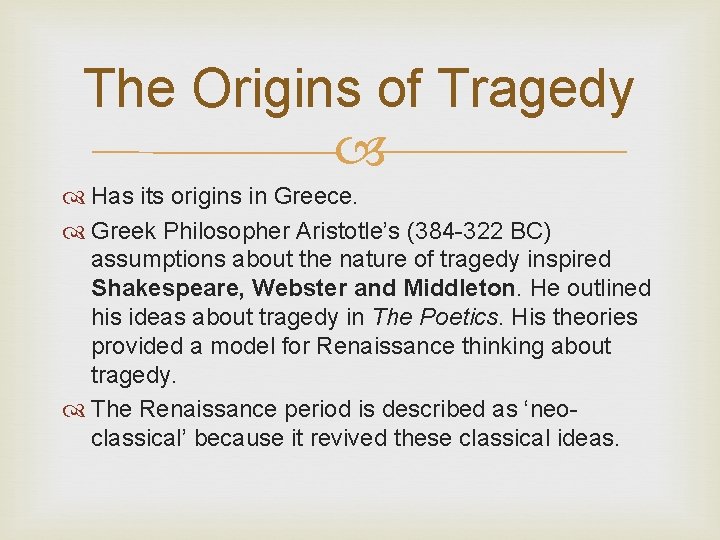 The Origins of Tragedy

Has its origins in Greece.

Greek Philosopher Aristotle's (384-322 BC) assumptions about the nature of tragedy inspired Shakespeare, Webster and Middleton. He outlined his ideas about tragedy in The Poetics. His theories provided a model for Renaissance thinking about tragedy.

The Renaissance period is described as 'neo-classical' because it revived these classical ideas.